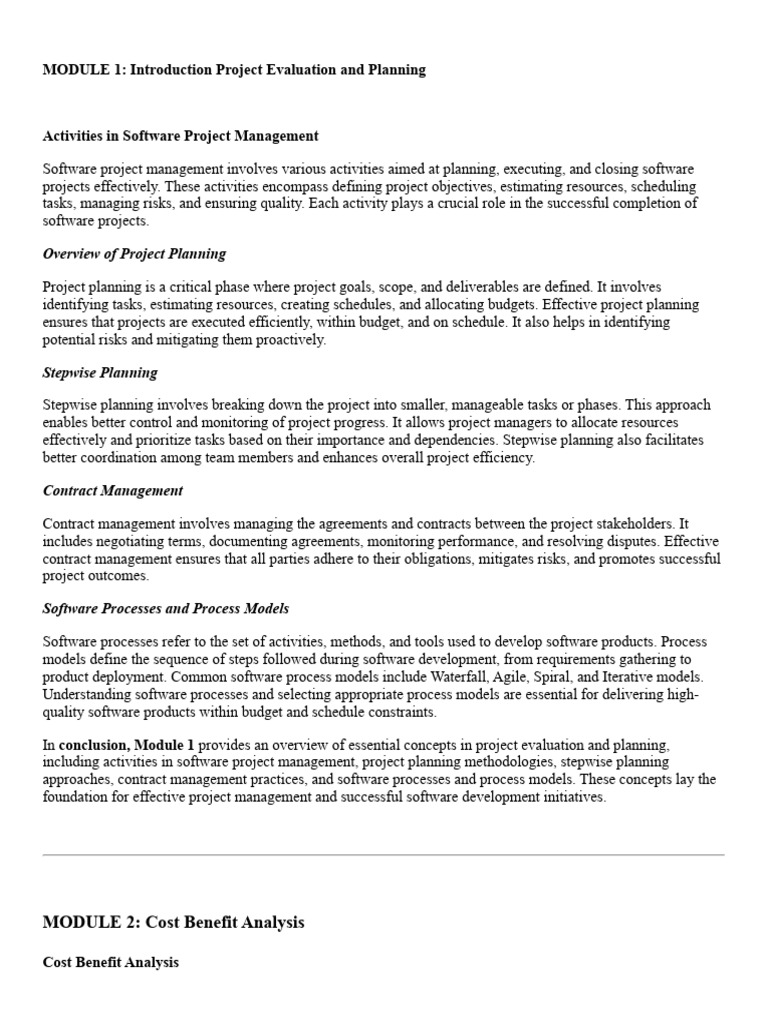 MODULE 1: Introduction Project Evaluation and Planning

Activities in Software Project Management

Software project management involves various activities aimed at planning, executing, and closing software projects effectively. These activities encompass defining project objectives, estimating resources, scheduling tasks, managing risks, and ensuring quality. Each activity plays a crucial role in the successful completion of software projects.

Overview of Project Planning

Project planning is a critical phase where project goals, scope, and deliverables are defined. It involves identifying tasks, estimating resources, creating schedules, and allocating budgets. Effective project planning ensures that projects are executed efficiently, within budget, and on schedule. It also helps in identifying potential risks and mitigating them proactively.

Stepwise Planning

Stepwise planning involves breaking down the project into smaller, manageable tasks or phases. This approach enables better control and monitoring of project progress. It allows project managers to allocate resources effectively and prioritize tasks based on their importance and dependencies. Stepwise planning also facilitates better coordination among team members and enhances overall project efficiency.

Contract Management

Contract management involves managing the agreements and contracts between the project stakeholders. It includes negotiating terms, documenting agreements, monitoring performance, and resolving disputes. Effective contract management ensures that all parties adhere to their obligations, mitigates risks, and promotes successful project outcomes.

Software Processes and Process Models

Software processes refer to the set of activities, methods, and tools used to develop software products. Process models define the sequence of steps followed during software development, from requirements gathering to product deployment. Common software process models include Waterfall, Agile, Spiral, and Iterative models. Understanding software processes and selecting appropriate process models are essential for delivering high-quality software products within budget and schedule constraints.

In conclusion, Module 1 provides an overview of essential concepts in project evaluation and planning, including activities in software project management, project planning methodologies, stepwise planning approaches, contract management practices, and software processes and process models. These concepts lay the foundation for effective project management and successful software development initiatives.

MODULE 2: Cost Benefit Analysis

Cost Benefit Analysis